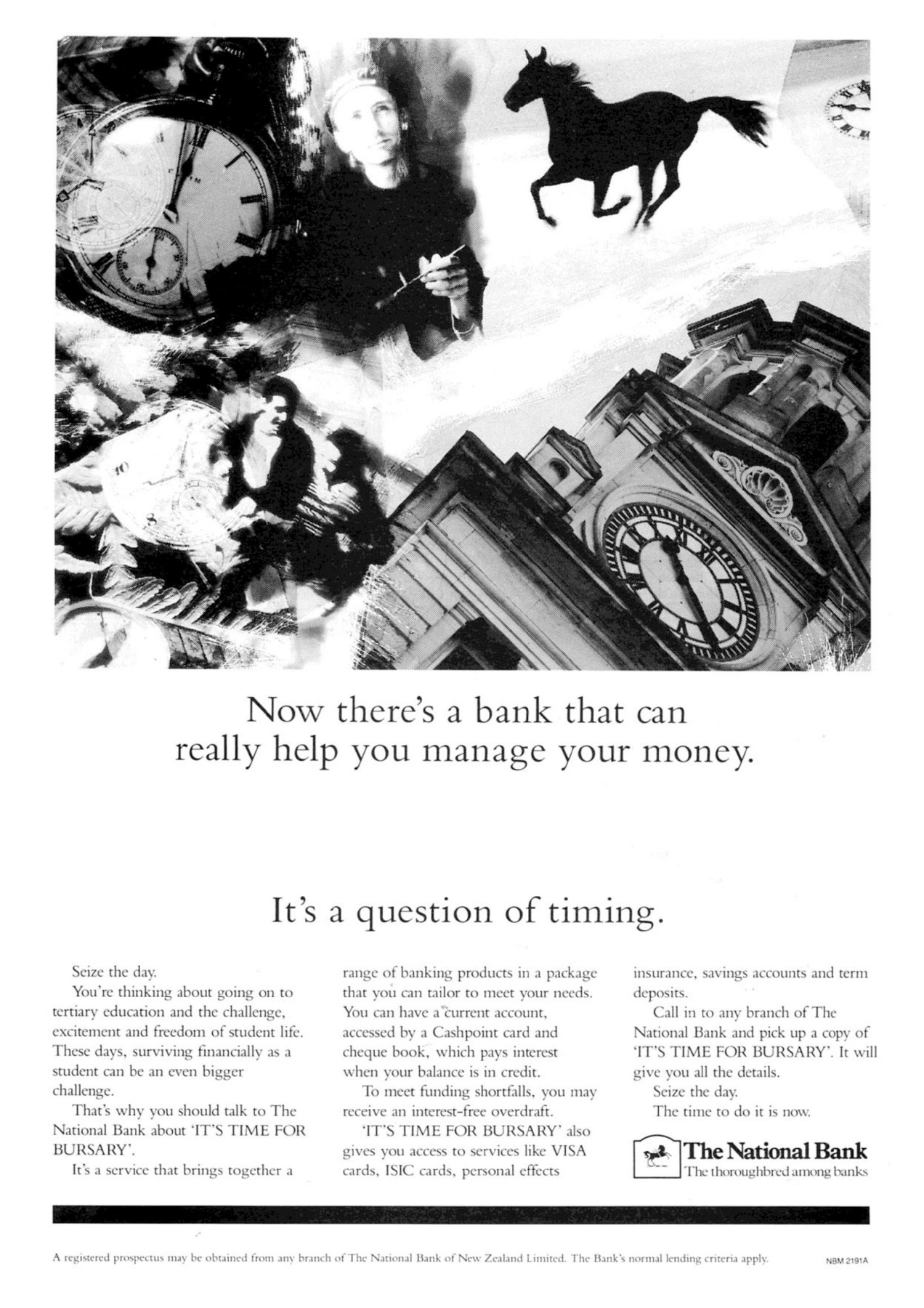 Now there's a bank that can really help you manage your money.

It's a question of timing.

Seize the day.

You're thinking about going on to tertiary education and the challenge, excitement and freedom of student life. These days, surviving financially as a student can be an even bigger challenge.

That's why you should talk to The National Bank about 'IT'S TIME FOR BURSARY'.

It's a service that brings together a range of banking products in a package that you can tailor to meet your needs. You can have a current account, accessed by a Cashpoint card and cheque book, which pays interest when your balance is in credit.

To meet funding shortfalls, you may receive an interest-free overdraft.

'IT'S TIME FOR BURSARY' also gives you access to services like VISA cards, ISIC cards, personal effects insurance, savings accounts and term deposits.

Call in to any branch of The National Bank and pick up a copy of 'IT'S TIME FOR BURSARY'. It will give you all the details.

Seize the day.

The time to do it is now.

The National Bank
The thoroughbred among banks

A registered prospectus may be obtained from any branch of The National Bank of New Zealand Limited. The Bank's normal lending criteria apply.

NBM 2191A